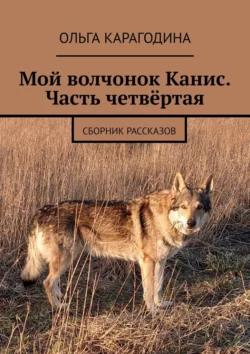 ОЛЬГА КАРАГОДИНА

Мой волчонок Канис. Часть четвёртая

СБОРНИК РАССКАЗОВ